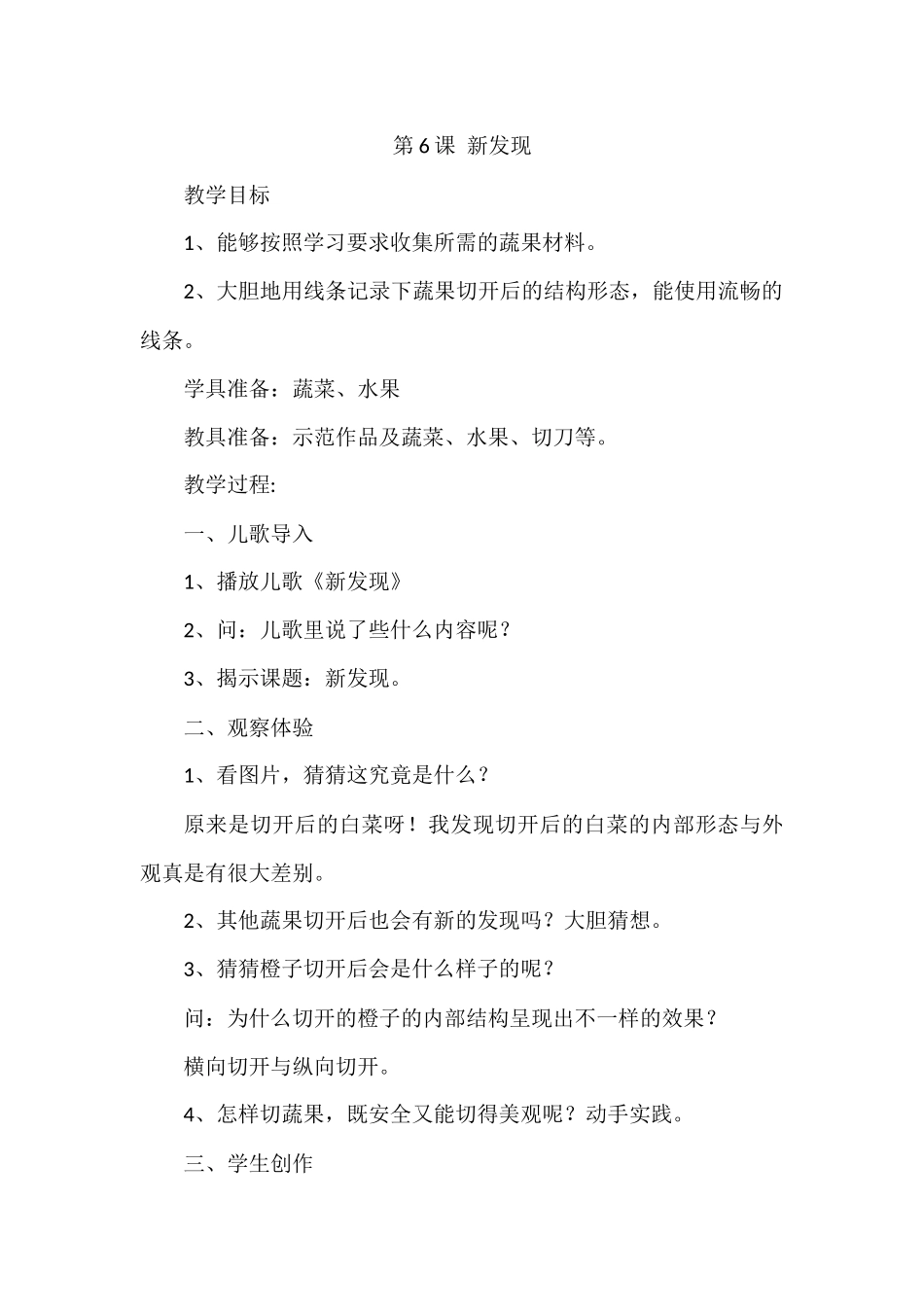 第6课 新发现

教学目标

1、能够按照学习要求收集所需的蔬果材料。

2、大胆地用线条记录下蔬果切开后的结构形态，能使用流畅的线条。

学具准备：蔬菜、水果

教具准备：示范作品及蔬菜、水果、切刀等。

教学过程:

一、儿歌导入

1、播放儿歌《新发现》

2、问：儿歌里说了些什么内容呢？

3、揭示课题：新发现。

二、观察体验

1、看图片，猜猜这究竟是什么？

原来是切开后的白菜呀！我发现切开后的白菜的内部形态与外观真是有很大差别。

2、其他蔬果切开后也会有新的发现吗？大胆猜想。

3、猜猜橙子切开后会是什么样子的呢？

问：为什么切开的橙子的内部结构呈现出不一样的效果？

横向切开与纵向切开。

4、怎样切蔬果，既安全又能切得美观呢？动手实践。

三、学生创作